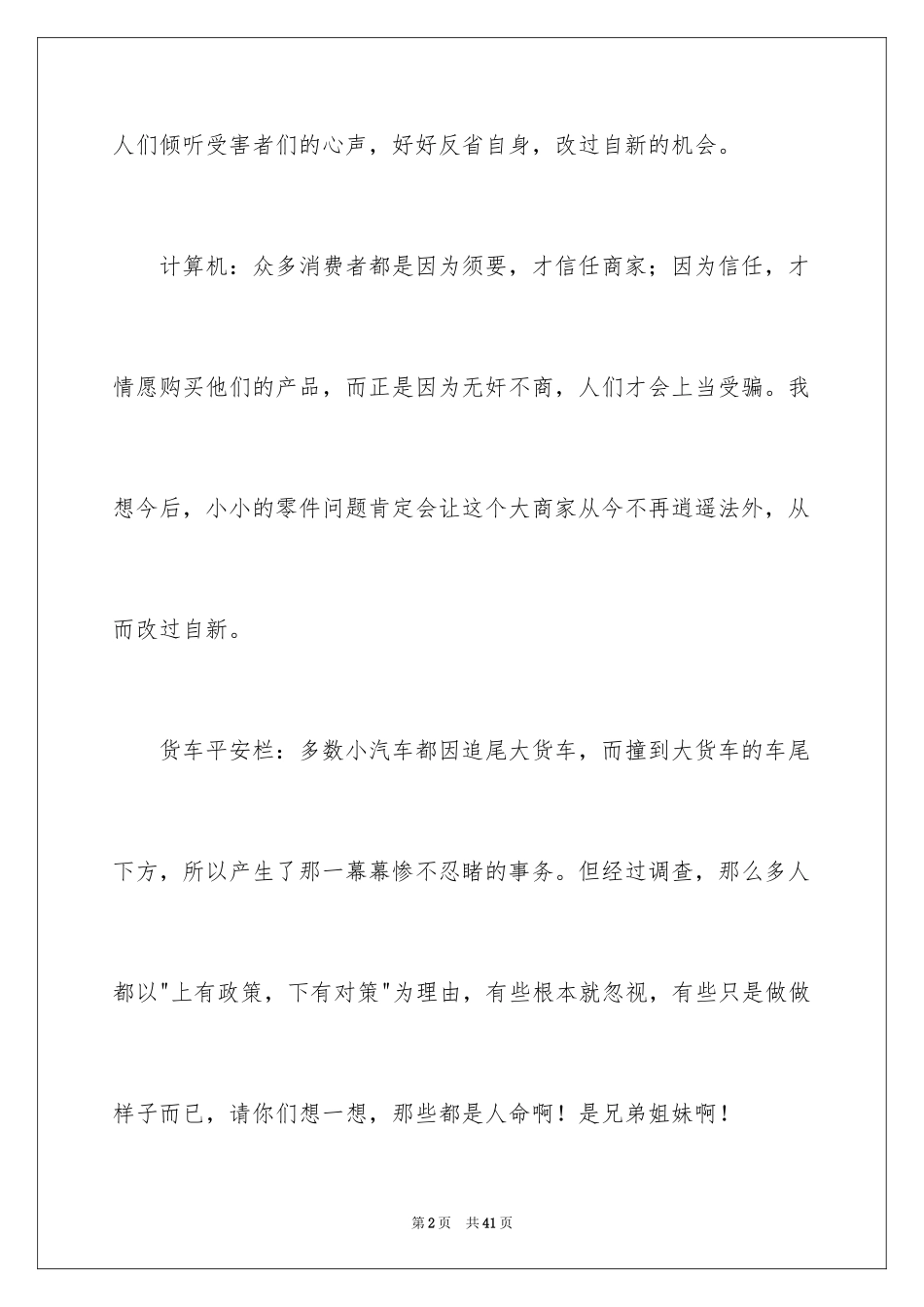 人们倾听受害者们的心声，好好反省自身，改过自新的机会。

计算机：众多消费者都是因为须要，才信任商家；因为信任，才情愿购买他们的产品，而正是因为无奸不商，人们才会上当受骗。我想今后，小小的零件问题肯定会让这个大商家从今不再逍遥法外，从而改过自新。

货车平安栏：多数小汽车都因追尾大货车，而撞到大货车的车尾下方，所以产生了那一幕幕惨不忍睹的事务。但经过调查，那么多人都以"上有政策，下有对策"为理由，有些根本就忽视，有些只是做做样子而已，请你们想一想，那些都是人命啊！是兄弟姐妹啊！

第2页 共41页